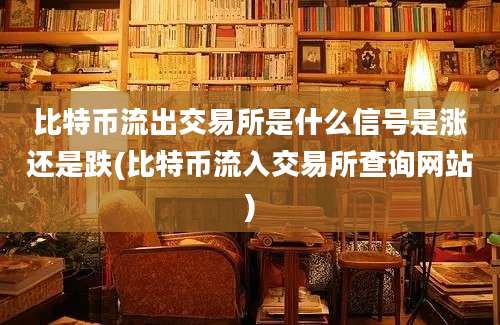 比特币流出交易所是什么信号是涨还是跌(比特币流入交易所查询网站)